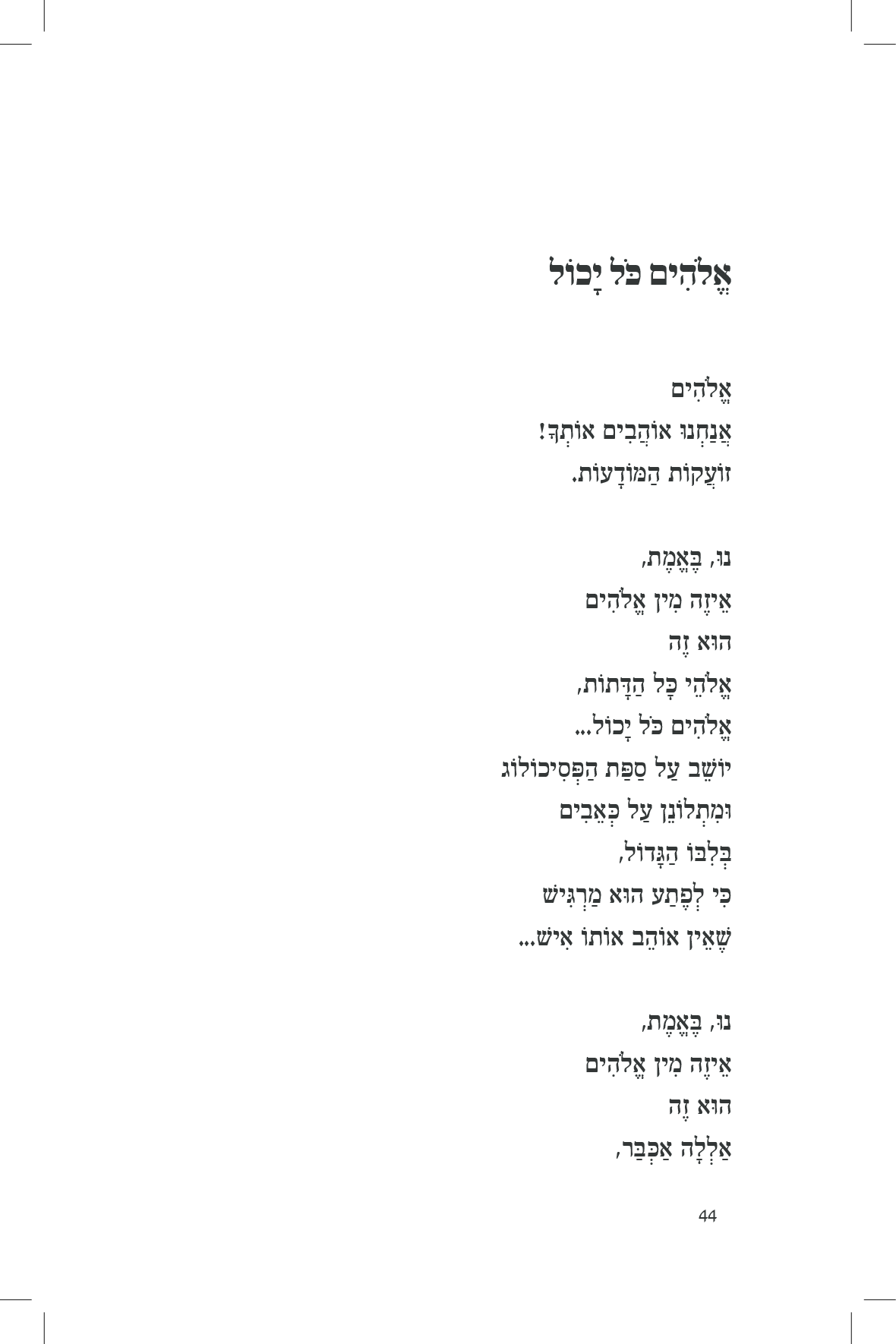 אֱלֹהִים כֹּל יָכוֹל

אֱלֹהִים
אֲנַחְנוּ אוֹהֲבִים אוֹתְךָ!
זוֹעֲקוֹת הַמּוֹדָעוֹת.

נוּ, בֶּאֱמֶת,
אֵיזֶה מִין אֱלֹהִים
הוּא זֶה
אֱלֹהֵי כָּל הַדָּתוֹת,
אֱלֹהִים כֹּל יָכוֹל...
יוֹשֵׁב עַל סַפַּת הַפְּסִיכוֹלוֹג
וּמִתְלוֹנֵן עַל כְּאֵבִים
בְּלִבּוֹ הַגָּדוֹל,
כִּי לְפֶתַע הוּא מַרְגִּישׁ
שֶׁאֵין אוֹהֵב אוֹתוֹ אִישׁ...

נוּ, בֶּאֱמֶת,
אֵיזֶה מִין אֱלֹהִים
הוּא זֶה
אַלְלָה אַכְּבַּר,

44